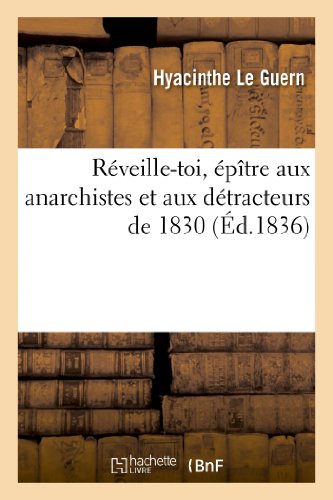 Hyacinthe Le Guern

Réveille-toi, épître aux anarchistes et aux détracteurs de 1830 (Éd.1836)

hachette LIVRE

BnF